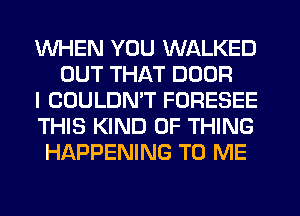 WHEN YOU WALKED
OUT THAT DOOR
I COULDN'T FORESEE
THIS KIND OF THING
HAPPENING TO ME